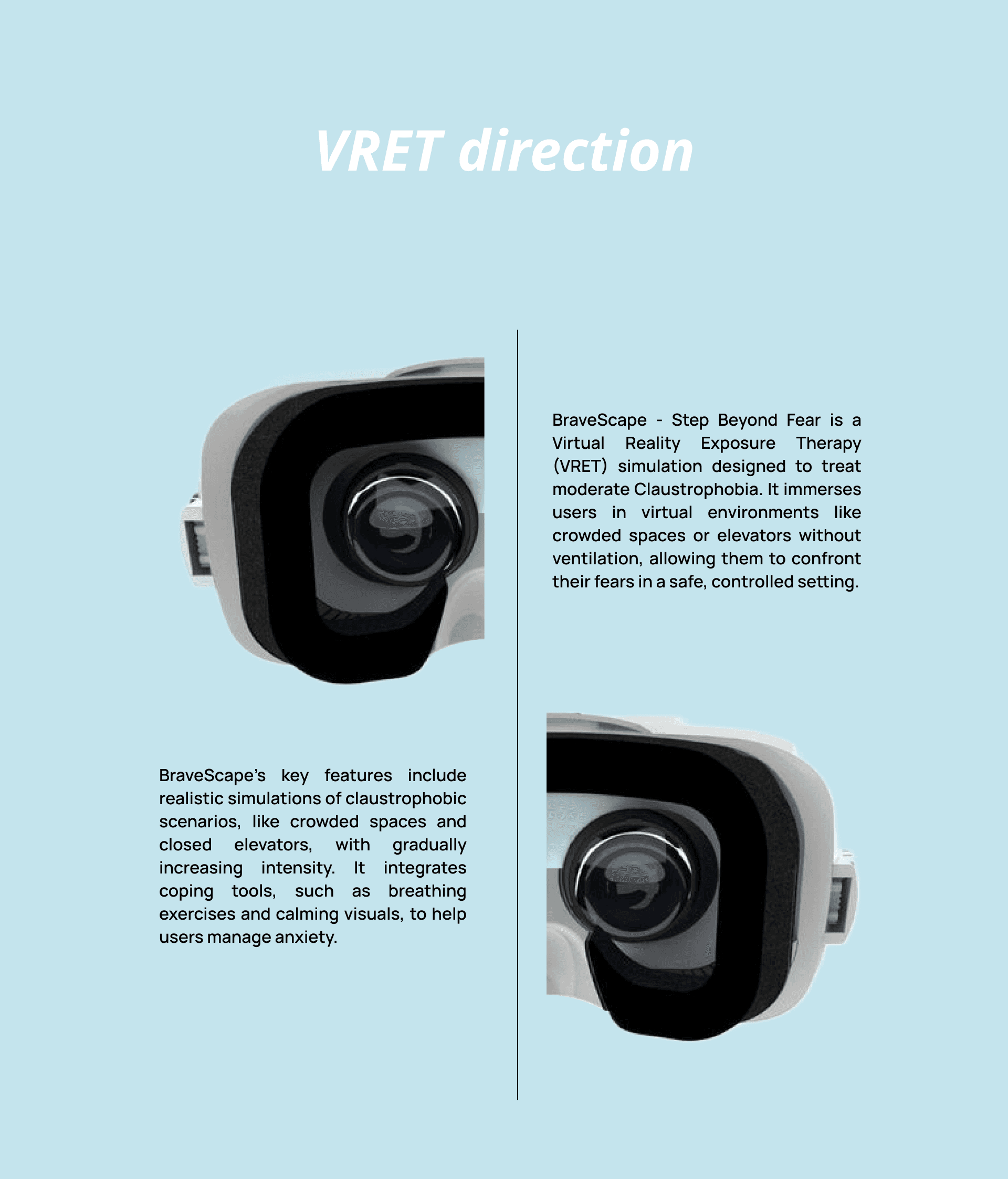 VRET direction

BraveScape - Step Beyond Fear is a Virtual Reality Exposure Therapy (VRET) simulation designed to treat moderate Claustrophobia. It immerses users in virtual environments like crowded spaces or elevators without ventilation, allowing them to confront their fears in a safe, controlled setting.

BraveScape's key features include realistic simulations of claustrophobic scenarios, like crowded spaces and closed elevators, with gradually increasing intensity. It integrates coping tools, such as breathing exercises and calming visuals, to help users manage anxiety.